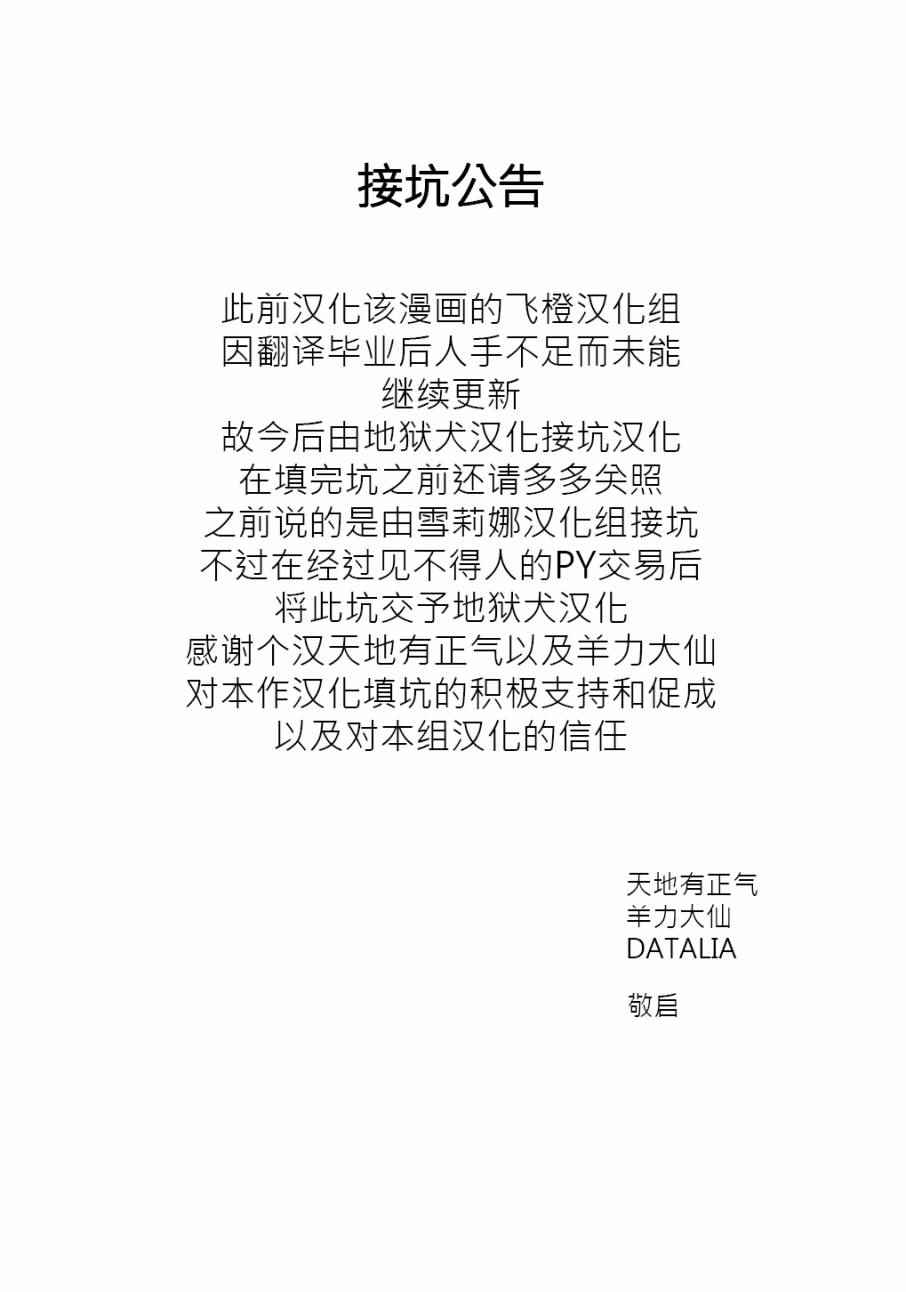 接坑公告

此前汉化该漫画的飞橙汉化组
因翻译毕业后人手不足而未能
继续更新
故今后由地狱犬汉化接坑汉化
在填完坑之前还请多多关照
之前说的是由雪莉娜汉化组接坑
不过在经过见不得人的PY交易后
将此坑交予地狱犬汉化
感谢个汉天地有正气以及羊力大仙
对本作汉化填坑的积极支持和促成
以及对本组汉化的信任

天地有正气
羊力大仙
DATALIA

敬启